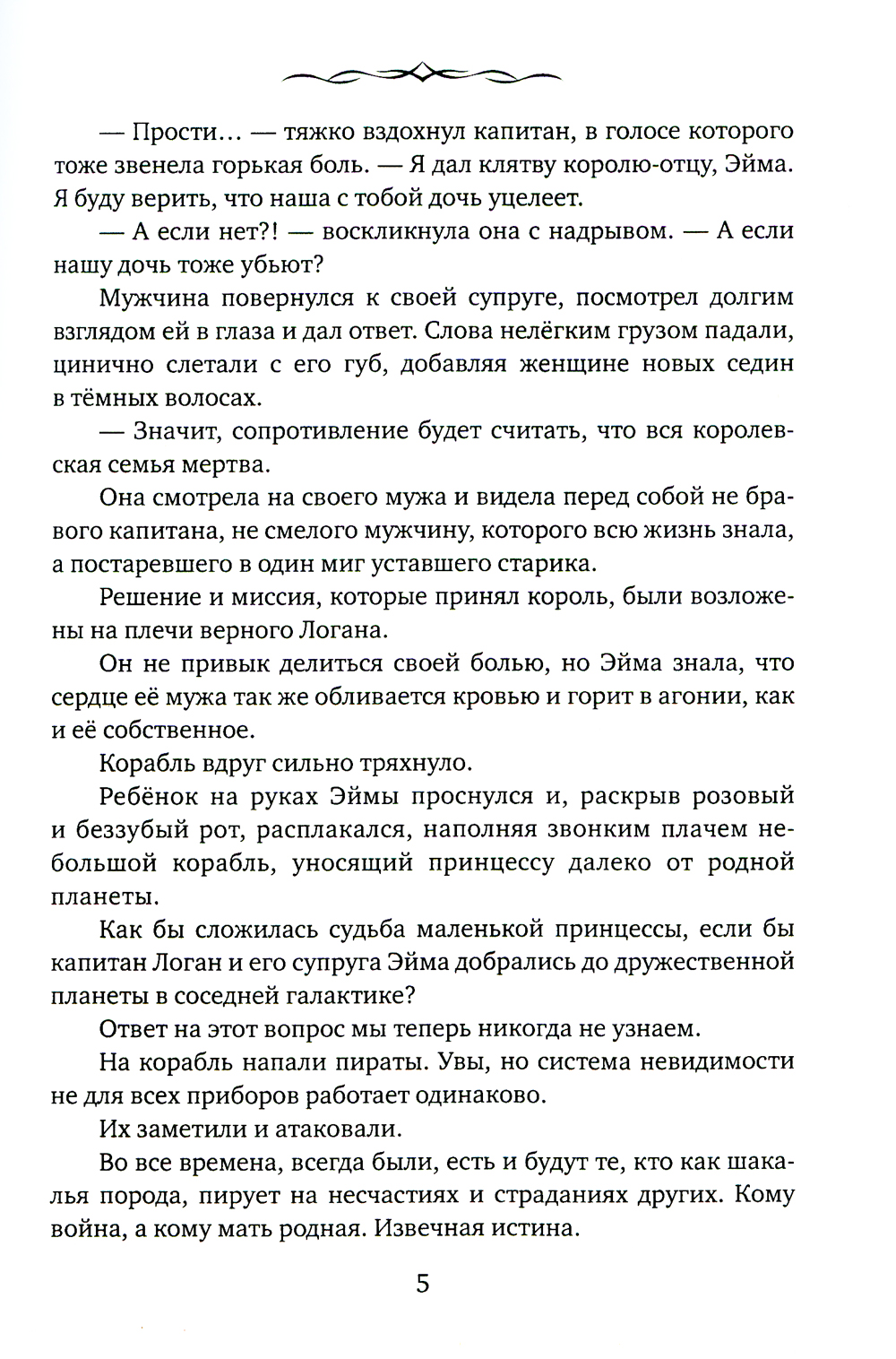 — Прости… — тяжко вздохнул капитан, в голосе которого тоже звенела горькая боль. — Я дал клятву королю-отцу, Эйма. Я буду верить, что наша с тобой дочь уцелеет.

— А если нет?! — воскликнула она с надрывом. — А если нашу дочь тоже убьют?

Мужчина повернулся к своей супруге, посмотрел долгим взглядом ей в глаза и дал ответ. Слова нелёгким грузом падали, цинично слетали с его губ, добавляя женщине новых седин в тёмных волосах.

— Значит, сопротивление будет считать, что вся королевская семья мертва.

Она смотрела на своего мужа и видела перед собой не бравого капитана, не смелого мужчину, которого всю жизнь знала, а постаревшего в один миг уставшего старика.

Решение и миссия, которые принял король, были возложены на плечи верного Логана.

Он не привык делиться своей болью, но Эйма знала, что сердце её мужа так же обливается кровью и горит в агонии, как и её собственное.

Корабль вдруг сильно тряхнуло.

Ребёнок на руках Эймы проснулся и, раскрыв розовый и беззубый рот, расплакался, наполняя звонким плачем небольшой корабль, уносящий принцессу далеко от родной планеты.

Как бы сложилась судьба маленькой принцессы, если бы капитан Логан и его супруга Эйма добрались до дружественной планеты в соседней галактике?

Ответ на этот вопрос мы теперь никогда не узнаем.

На корабль напали пираты. Увы, но система невидимости не для всех приборов работает одинаково.

Их заметили и атаковали.

Во все времена, всегда были, есть и будут те, кто как шакалья порода, пирует на несчастиях и страданиях других. Кому война, а кому мать родная. Извечная истина.

5